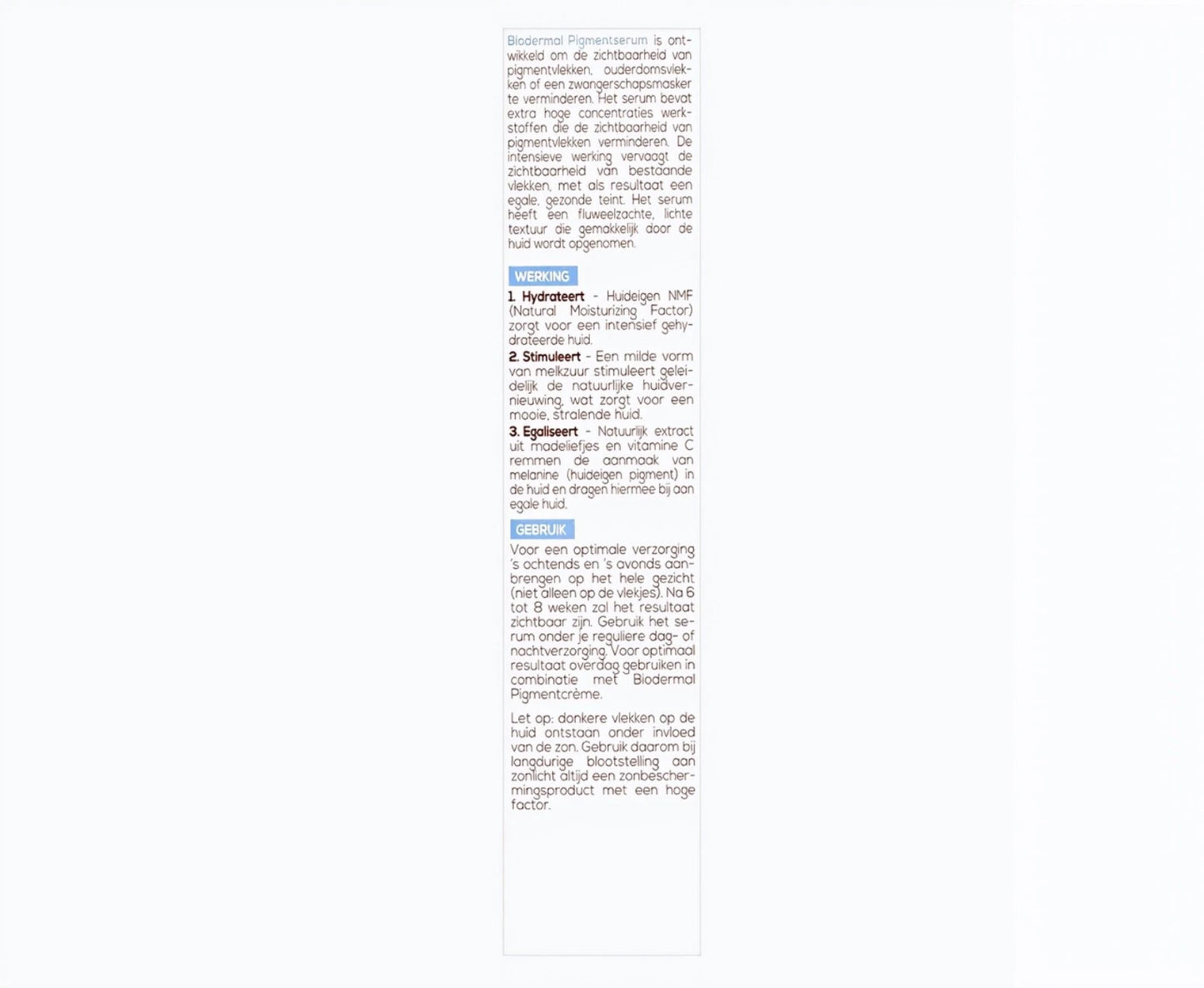 Biodermal Pigmentserum is ontwikkeld om de zichtbaarheid van pigmentvlekken, ouderdomsvlekken of een zwangerschapsmasker te verminderen. Het serum bevat extra hoge concentraties werkstoffen die de zichtbaarheid van pigmentvlekken verminderen. De intensieve werking vervaagt de zichtbaarheid van bestaande vlekken, met als resultaat een egale, gezonde teint. Het serum heeft een fluweelzachte, lichte textuur die gemakkelijk door de huid wordt opgenomen.

WERKING

1. Hydrateert - Huideigen NMF (Natural Moisturizing Factor) zorgt voor een intensief gehydrateerde huid.

2. Stimuleert - Een milde vorm van melkzuur stimuleert geleidelijk de natuurlijke huidvernieuwing, wat zorgt voor een mooie, stralende huid.

3. Egaliseert - Natuurlijk extract uit madeliefjes en vitamine C remmen de aanmaak van melanine (huideigen pigment) in de huid en dragen hiermee bij aan egale huid.

GEBRUIK

Voor een optimale verzorging 's ochtends en 's avonds aanbrengen op het hele gezicht (niet alleen op de vlekjes). Na 6 tot 8 weken zal het resultaat zichtbaar zijn. Gebruik het serum onder je reguliere dag- of nachtverzorging. Voor optimaal resultaat overdag gebruiken in combinatie met Biodermal Pigmentcrème.

Let op: donkere vlekken op de huid ontstaan onder invloed van de zon. Gebruik daarom bij langdurige blootstelling aan zonlicht altijd een zonbeschermingsproduct met een hoge factor.